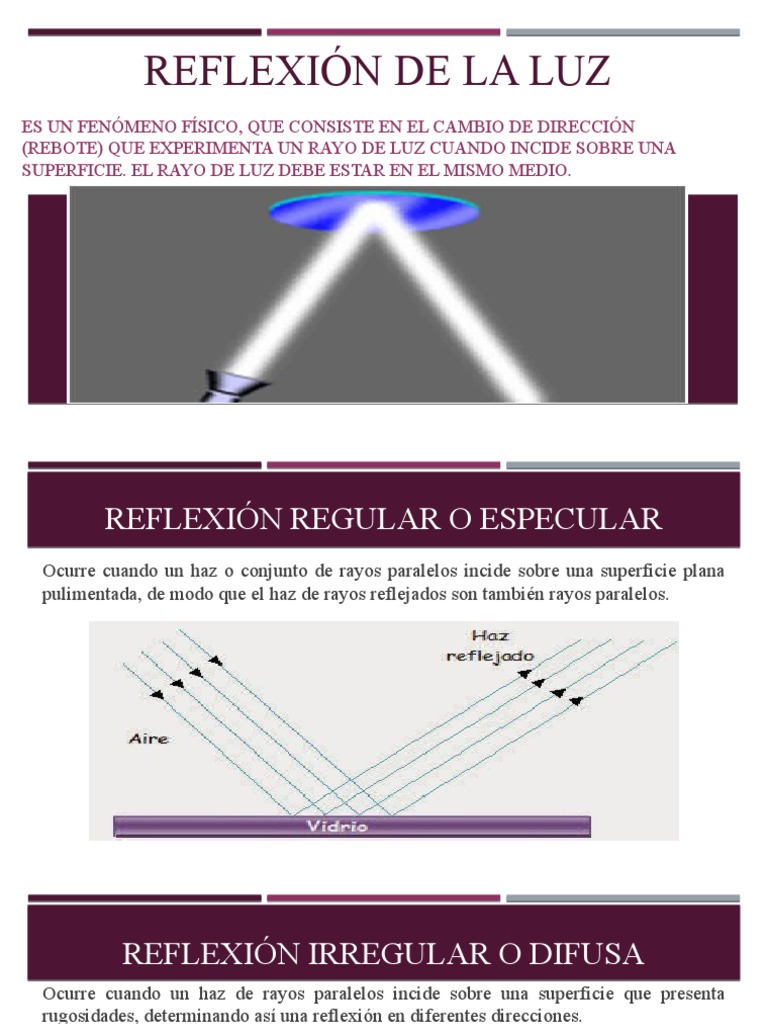 REFLEXIÓN DE LA LUZ

ES UN FENÓMENO FÍSICO, QUE CONSISTE EN EL CAMBIO DE DIRECCIÓN (REBOTE) QUE EXPERIMENTA UN RAYO DE LUZ CUANDO INCIDE SOBRE UNA SUPERFICIE. EL RAYO DE LUZ DEBE ESTAR EN EL MISMO MEDIO.

REFLEXIÓN REGULAR O ESPECULAR

Ocurre cuando un haz o conjunto de rayos paralelos incide sobre una superficie plana pulimentada, de modo que el haz de rayos reflejados son también rayos paralelos.

Haz reflejado

Aire

Vidrio

REFLEXIÓN IRREGULAR O DIFUSA

Ocurre cuando un haz de rayos paralelos incide sobre una superficie que presenta rugosidades, determinando así una reflexión en diferentes direcciones.